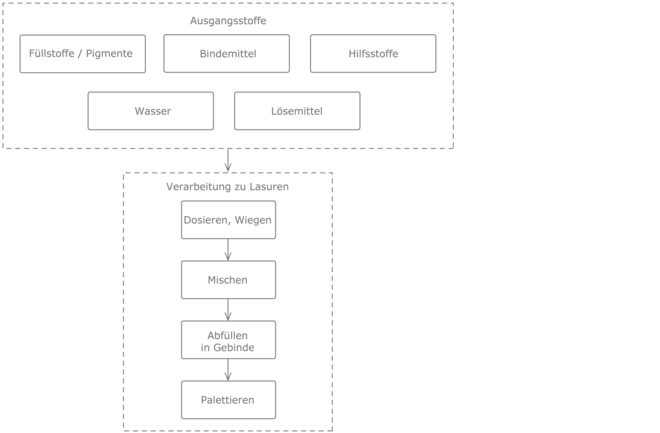 Ausgangsstoffe

Füllstoffe / Pigmente

Bindemittel

Hilfsstoffe

Wasser

Lösemittel

Verarbeitung zu Lasuren

Dosieren, Wiegen

Mischen

Abfüllen in Gebinde

Palettieren